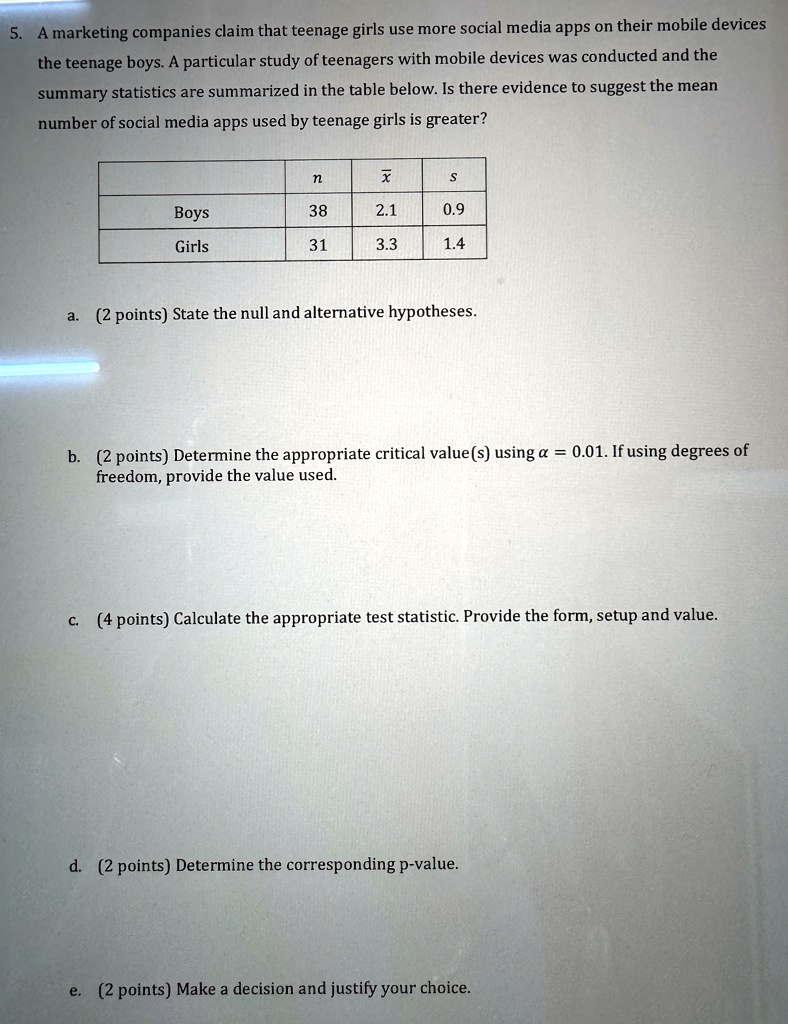 5. A marketing companies claim that teenage girls use more social media apps on their mobile devices the teenage boys. A particular study of teenagers with mobile devices was conducted and the summary statistics are summarized in the table below. Is there evidence to suggest the mean number of social media apps used by teenage girls is greater?

| | $n$ | $\bar{x}$ | $s$ |
|---|---|---|---|
| Boys | 38 | 2.1 | 0.9 |
| Girls | 31 | 3.3 | 1.4 |

a. (2 points) State the null and alternative hypotheses.

b. (2 points) Determine the appropriate critical value(s) using $\alpha = 0.01$. If using degrees of freedom, provide the value used.

c. (4 points) Calculate the appropriate test statistic. Provide the form, setup and value.

d. (2 points) Determine the corresponding p-value.

e. (2 points) Make a decision and justify your choice.